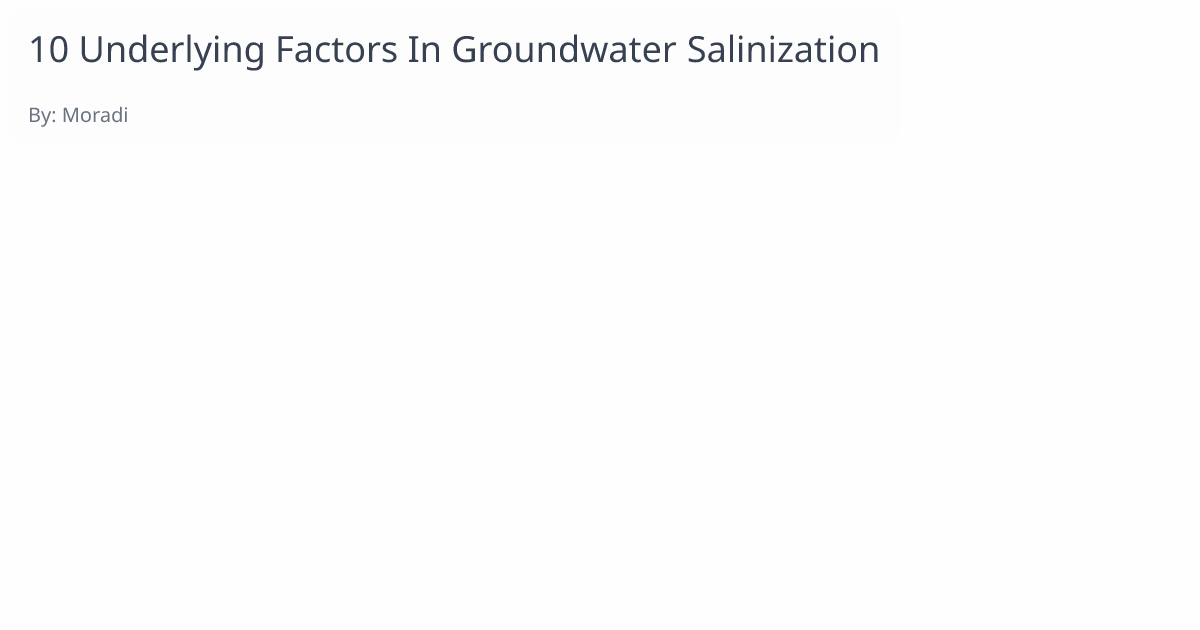 10 Underlying Factors In Groundwater Salinization

By: Moradi